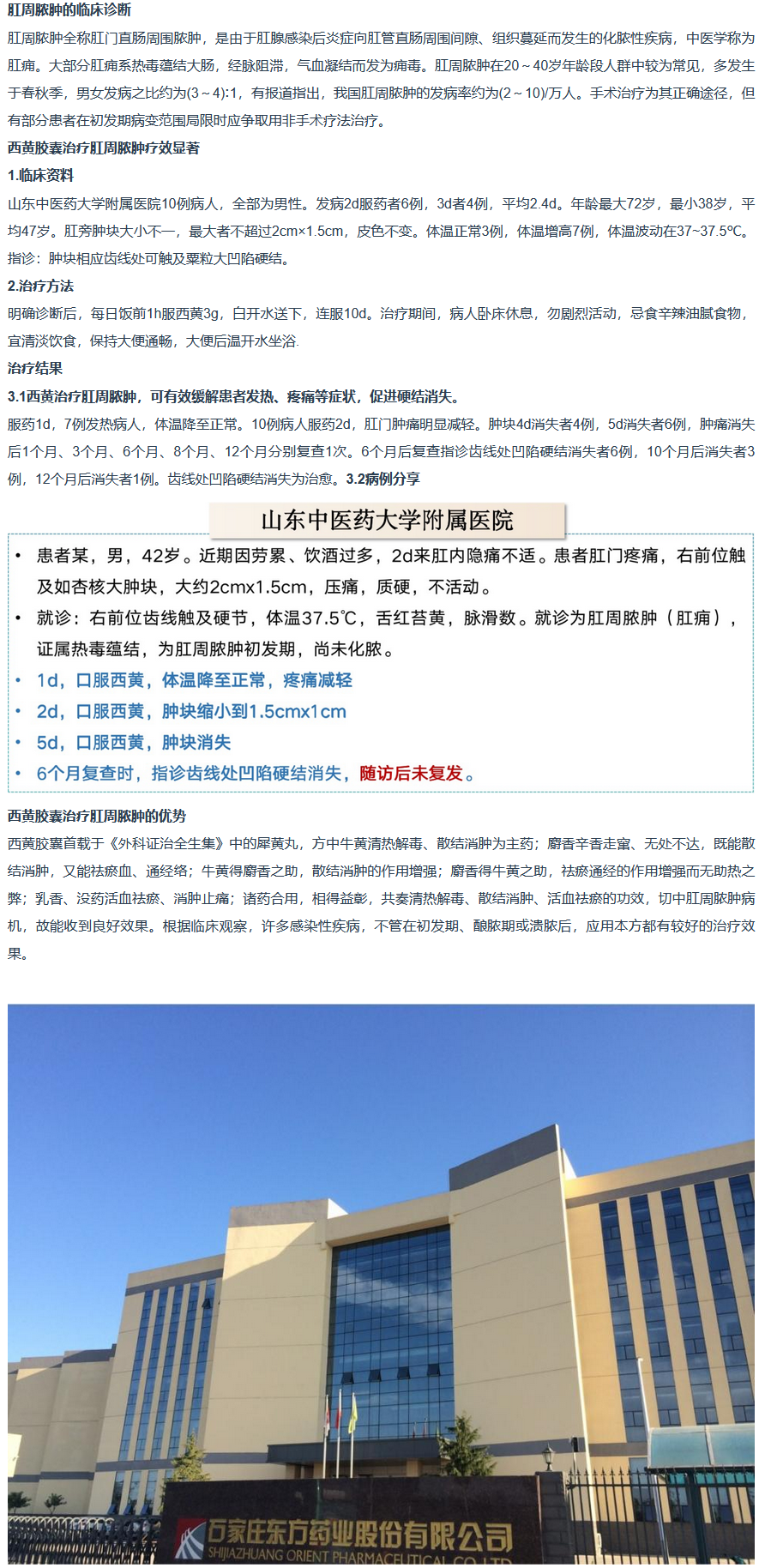 肛周脓肿的临床诊断

肛周脓肿全称肛门直肠周围脓肿，是由于肛腺感染后炎症向肛管直肠周围间隙、组织蔓延而发生的化脓性疾病，中医学称为肛痈。大部分肛痈系热毒蕴结大肠，经脉阻滞，气血凝结而发为痈毒。肛周脓肿在20～40岁年龄段人群中较为常见，多发生于春秋季，男女发病之比约为(3～4):1，有报道指出，我国肛周脓肿的发病率约为(2～10)/万人。手术治疗为其正确途径，但有部分患者在初发期病变范围局限时应争取用非手术疗法治疗。

西黄胶囊治疗肛周脓肿疗效显著

1.临床资料

山东中医药大学附属医院10例病人，全部为男性。发病2d服药者6例，3d者4例，平均2.4d。年龄最大72岁，最小38岁，平均47岁。肛旁肿块大小不一，最大者不超过2cm×1.5cm，皮色不变。体温正常3例，体温增高7例，体温波动在37~37.5℃。指诊：肿块相应齿线处可触及粟粒大凹陷硬结。

2.治疗方法

明确诊断后，每日饭前1h服西黄3g，白开水送下，连服10d。治疗期间，病人卧床休息，勿剧烈活动，忌食辛辣油腻食物，宜清淡饮食，保持大便通畅，大便后温开水坐浴.

治疗结果

3.1西黄治疗肛周脓肿，可有效缓解患者发热、疼痛等症状，促进硬结消失。

服药1d，7例发热病人，体温降至正常。10例病人服药2d，肛门肿痛明显减轻。肿块4d消失者4例，5d消失者6例，肿痛消失后1个月、3个月、6个月、8个月、12个月分别复查1次。6个月后复查指诊齿线处凹陷硬结消失者6例，10个月后消失者3例，12个月后消失者1例。齿线处凹陷硬结消失为治愈。3.2病例分享

山东中医药大学附属医院

• 患者某，男，42岁。近期因劳累、饮酒过多，2d来肛内隐痛不适。患者肛门疼痛，右前位触及如杏核大肿块，大约2cmx1.5cm，压痛，质硬，不活动。
• 就诊：右前位齿线触及硬节，体温37.5℃，舌红苔黄，脉滑数。就诊为肛周脓肿（肛痈），证属热毒蕴结，为肛周脓肿初发期，尚未化脓。
• 1d，口服西黄，体温降至正常，疼痛减轻
• 2d，口服西黄，肿块缩小到1.5cmx1cm
• 5d，口服西黄，肿块消失
• 6个月复查时，指诊齿线处凹陷硬结消失，随访后未复发。

西黄胶囊治疗肛周脓肿的优势

西黄胶囊首载于《外科证治全生集》中的犀黄丸，方中牛黄清热解毒、散结消肿为主药；麝香辛香走窜、无处不达，既能散结消肿，又能祛瘀血、通经络；牛黄得麝香之助，散结消肿的作用增强；麝香得牛黄之助，祛瘀通经的作用增强而无助热之弊；乳香、没药活血祛瘀、消肿止痛；诸药合用，相得益彰，共奏清热解毒、散结消肿、活血祛瘀的功效，切中肛周脓肿病机，故能收到良好效果。根据临床观察，许多感染性疾病，不管在初发期、酿脓期或溃脓后，应用本方都有较好的治疗效果。

石家庄东方药业股份有限公司
SHIJIAZHUANG ORIENT PHARMACEUTICAL CO.,LTD